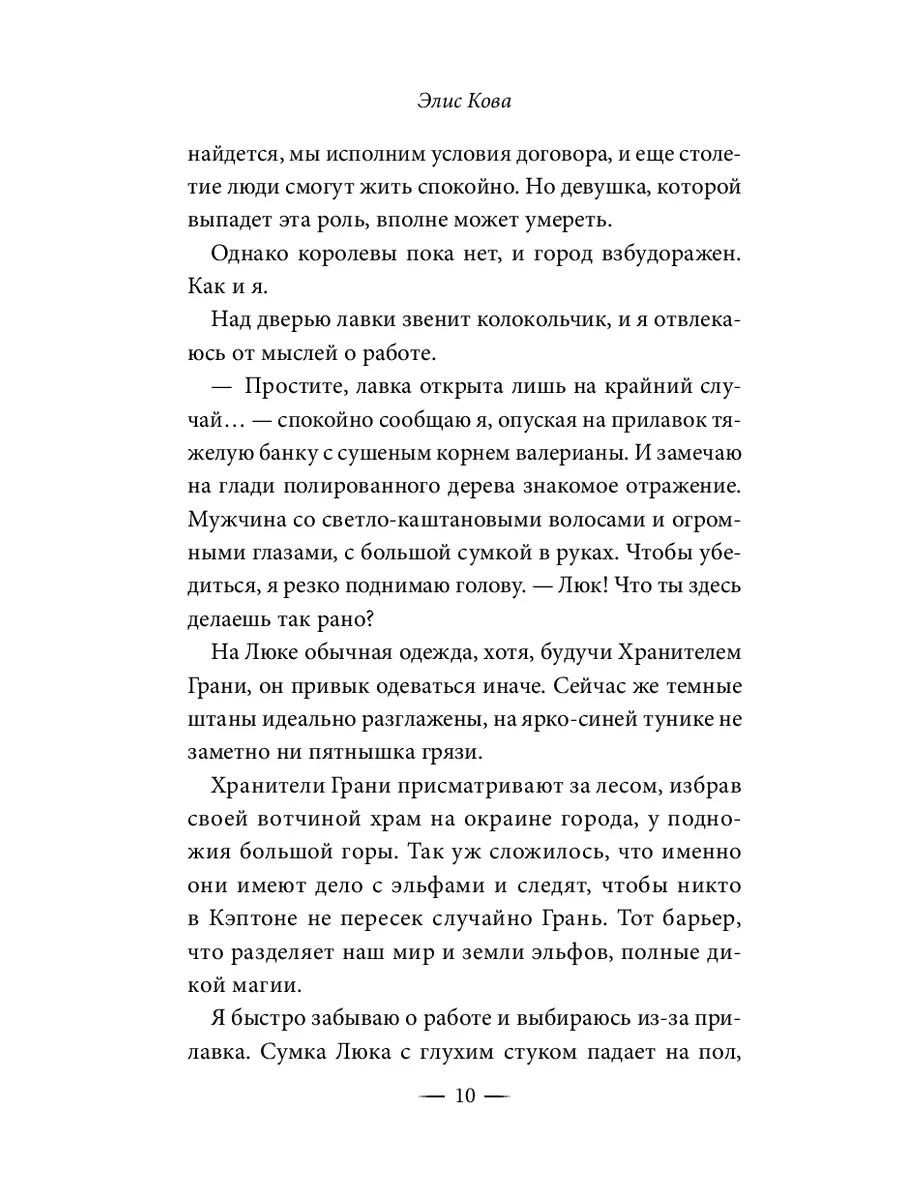 Элис Кова

найдется, мы исполним условия договора, и еще столетие люди смогут жить спокойно. Но девушка, которой выпадет эта роль, вполне может умереть.

Однако королевы пока нет, и город взбудоражен. Как и я.

Над дверью лавки звенит колокольчик, и я отвлекаюсь от мыслей о работе.

— Простите, лавка открыта лишь на крайний случай… — спокойно сообщаю я, опуская на прилавок тяжелую банку с сушеным корнем валерианы. И замечаю на глади полированного дерева знакомое отражение. Мужчина со светло-каштановыми волосами и огромными глазами, с большой сумкой в руках. Чтобы убедиться, я резко поднимаю голову. — Люк! Что ты здесь делаешь так рано?

На Люке обычная одежда, хотя, будучи Хранителем Грани, он привык одеваться иначе. Сейчас же темные штаны идеально разглажены, на ярко-синей тунике не заметно ни пятнышка грязи.

Хранители Грани присматривают за лесом, избрав своей вотчиной храм на окраине города, у подножия большой горы. Так уж сложилось, что именно они имеют дело с эльфами и следят, чтобы никто в Кэптоне не пересек случайно Грань. Тот барьер, что разделяет наш мир и земли эльфов, полные дикой магии.

Я быстро забываю о работе и выбираюсь из-за прилавка. Сумка Люка с глухим стуком падает на пол,

— 10 —